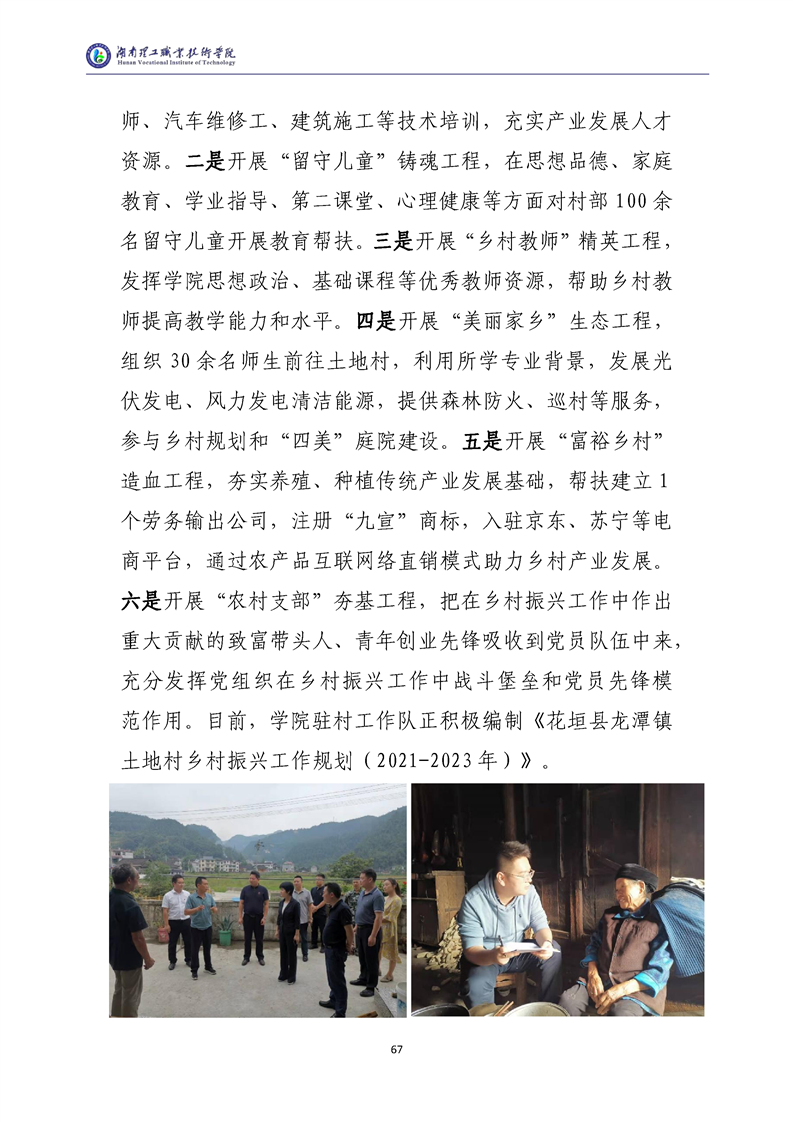 湖南理工职业技术学院
Hunan Vocational Institute of Technology

师、汽车维修工、建筑施工等技术培训，充实产业发展人才资源。二是开展“留守儿童”铸魂工程，在思想品德、家庭教育、学业指导、第二课堂、心理健康等方面对村部100余名留守儿童开展教育帮扶。三是开展“乡村教师”精英工程，发挥学院思想政治、基础课程等优秀教师资源，帮助乡村教师提高教学能力和水平。四是开展“美丽家乡”生态工程，组织30余名师生前往土地村，利用所学专业背景，发展光伏发电、风力发电清洁能源，提供森林防火、巡村等服务，参与乡村规划和“四美”庭院建设。五是开展“富裕乡村”造血工程，夯实养殖、种植传统产业发展基础，帮扶建立1个劳务输出公司，注册“九宣”商标，入驻京东、苏宁等电商平台，通过农产品互联网络直销模式助力乡村产业发展。六是开展“农村支部”夯基工程，把在乡村振兴工作中作出重大贡献的致富带头人、青年创业先锋吸收到党员队伍中来，充分发挥党组织在乡村振兴工作中战斗堡垒和党员先锋模范作用。目前，学院驻村工作队正积极编制《花垣县龙潭镇土地村乡村振兴工作规划（2021-2023年）》。

67